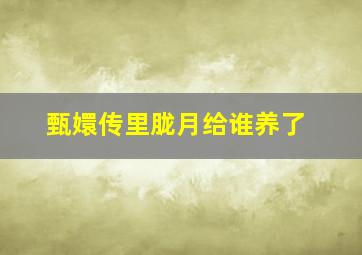 甄嬛传里胧月给谁养了